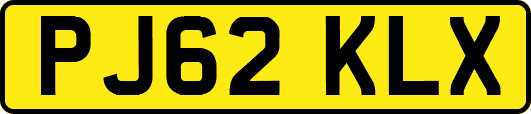 PJ62 KLX